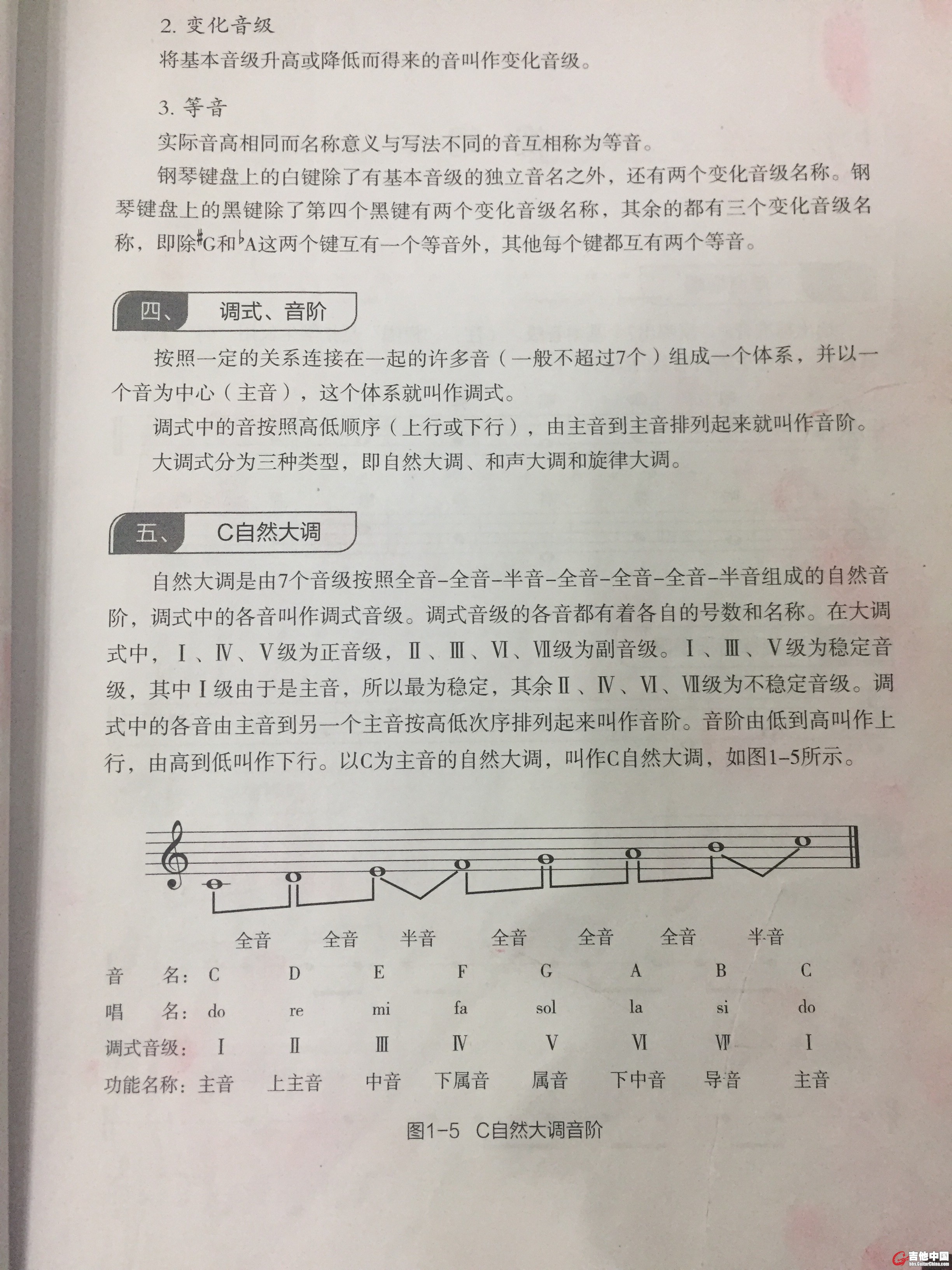 2. 变化音级

将基本音级升高或降低而得来的音叫作变化音级。

3. 等音

实际音高相同而名称意义与写法不同的音互相称为等音。

钢琴键盘上的白键除了有基本音级的独立音名之外，还有两个变化音级名称。钢琴键盘上的黑键除了第四个黑键有两个变化音级名称，其余的都有三个变化音级名称，即除$^\sharp$G和$^\flat$A这两个键互有一个等音外，其他每个键都互有两个等音。

四、 调式、音阶

按照一定的关系连接在一起的许多音（一般不超过7个）组成一个体系，并以一个音为中心（主音），这个体系就叫作调式。

调式中的音按照高低顺序（上行或下行），由主音到主音排列起来就叫作音阶。

大调式分为三种类型，即自然大调、和声大调和旋律大调。

五、 C自然大调

自然大调是由7个音级按照全音-全音-半音-全音-全音-全音-半音组成的自然音阶，调式中的各音叫作调式音级。调式音级的各音都有着各自的号数和名称。在大调式中，Ⅰ、Ⅳ、Ⅴ级为正音级，Ⅱ、Ⅲ、Ⅵ、Ⅶ级为副音级。Ⅰ、Ⅲ、Ⅴ级为稳定音级，其中Ⅰ级由于是主音，所以最为稳定，其余Ⅱ、Ⅳ、Ⅵ、Ⅶ级为不稳定音级。调式中的各音由主音到另一个主音按高低次序排列起来叫作音阶。音阶由低到高叫作上行，由高到低叫作下行。以C为主音的自然大调，叫作C自然大调，如图1-5所示。

全音 全音 半音 全音 全音 全音 半音

| 音　名： | C | D | E | F | G | A | B | C |
|---|---|---|---|---|---|---|---|---|
| 唱　名： | do | re | mi | fa | sol | la | si | do |
| 调式音级： | Ⅰ | Ⅱ | Ⅲ | Ⅳ | Ⅴ | Ⅵ | Ⅶ | Ⅰ |
| 功能名称： | 主音 | 上主音 | 中音 | 下属音 | 属音 | 下中音 | 导音 | 主音 |

图1-5 C自然大调音阶

吉他中国 bbs.GuitarChina.com